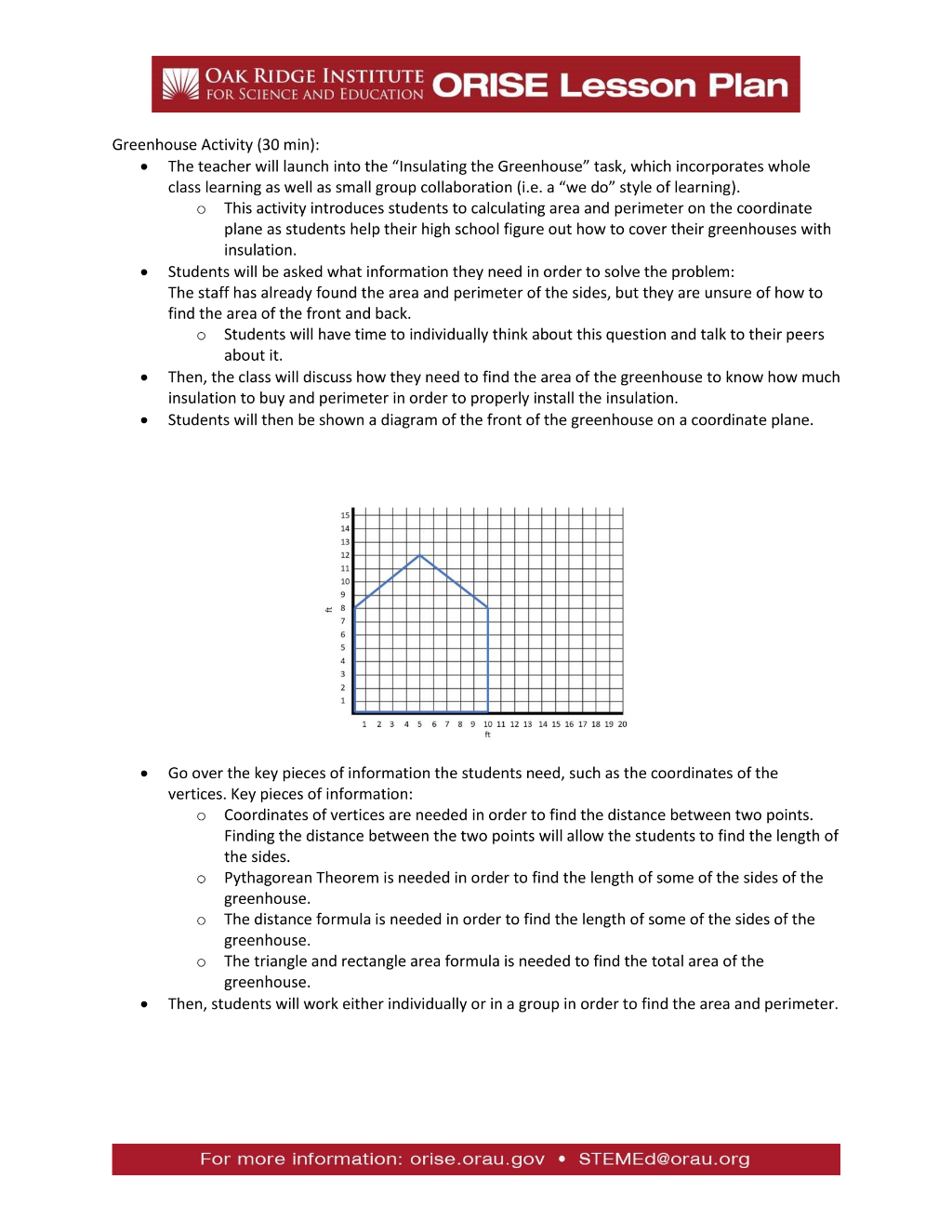 OAK RIDGE INSTITUTE FOR SCIENCE AND EDUCATION ORISE Lesson Plan

Greenhouse Activity (30 min):

• The teacher will launch into the "Insulating the Greenhouse" task, which incorporates whole class learning as well as small group collaboration (i.e. a "we do" style of learning).
o This activity introduces students to calculating area and perimeter on the coordinate plane as students help their high school figure out how to cover their greenhouses with insulation.
• Students will be asked what information they need in order to solve the problem: The staff has already found the area and perimeter of the sides, but they are unsure of how to find the area of the front and back.
o Students will have time to individually think about this question and talk to their peers about it.
• Then, the class will discuss how they need to find the area of the greenhouse to know how much insulation to buy and perimeter in order to properly install the insulation.
• Students will then be shown a diagram of the front of the greenhouse on a coordinate plane.

15
14
13
12
11
10
9
8
7
6
5
4
3
2
1
ft
1 2 3 4 5 6 7 8 9 10 11 12 13 14 15 16 17 18 19 20
ft

• Go over the key pieces of information the students need, such as the coordinates of the vertices. Key pieces of information:
o Coordinates of vertices are needed in order to find the distance between two points. Finding the distance between the two points will allow the students to find the length of the sides.
o Pythagorean Theorem is needed in order to find the length of some of the sides of the greenhouse.
o The distance formula is needed in order to find the length of some of the sides of the greenhouse.
o The triangle and rectangle area formula is needed to find the total area of the greenhouse.
• Then, students will work either individually or in a group in order to find the area and perimeter.

For more information: orise.orau.gov • STEMEd@orau.org